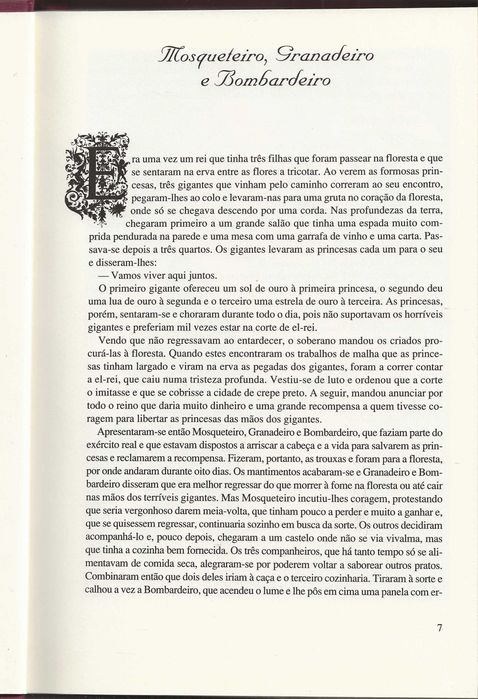 Mosqueteiro, Granadeiro e Bombardeiro

Era uma vez um rei que tinha três filhas que foram passear na floresta e que se sentaram na erva entre as flores a tricotar. Ao verem as formosas princesas, três gigantes que vinham pelo caminho correram ao seu encontro, pegaram-lhes ao colo e levaram-nas para uma gruta no coração da floresta, onde só se chegava descendo por uma corda. Nas profundezas da terra, chegaram primeiro a um grande salão que tinha uma espada muito comprida pendurada na parede e uma mesa com uma garrafa de vinho e uma carta. Passava-se depois a três quartos. Os gigantes levaram as princesas cada um para o seu e disseram-lhes:

— Vamos viver aqui juntos.

O primeiro gigante ofereceu um sol de ouro à primeira princesa, o segundo deu uma lua de ouro à segunda e o terceiro uma estrela de ouro à terceira. As princesas, porém, sentaram-se e choraram durante todo o dia, pois não suportavam os horríveis gigantes e preferiam mil vezes estar na corte de el-rei.

Vendo que não regressavam ao entardecer, o soberano mandou os criados procurá-las à floresta. Quando estes encontraram os trabalhos de malha que as princesas tinham largado e viram na erva as pegadas dos gigantes, foram a correr contar a el-rei, que caiu numa tristeza profunda. Vestiu-se de luto e ordenou que a corte o imitasse e que se cobrisse a cidade de crepe preto. A seguir, mandou anunciar por todo o reino que daria muito dinheiro e uma grande recompensa a quem tivesse coragem para libertar as princesas das mãos dos gigantes.

Apresentaram-se então Mosqueteiro, Granadeiro e Bombardeiro, que faziam parte do exército real e que estavam dispostos a arriscar a cabeça e a vida para salvarem as princesas e reclamarem a recompensa. Fizeram, portanto, as trouxas e foram para a floresta, por onde andaram durante oito dias. Os mantimentos acabaram-se e Granadeiro e Bombardeiro disseram que era melhor regressar do que morrer à fome na floresta ou até cair nas mãos dos terríveis gigantes. Mas Mosqueteiro incutiu-lhes coragem, protestando que seria vergonhoso darem meia-volta, que tinham pouco a perder e muito a ganhar e, que se quisessem regressar, continuaria sozinho em busca da sorte. Os outros decidiram acompanhá-lo e, pouco depois, chegaram a um castelo onde não se via vivalma, mas que tinha a cozinha bem fornecida. Os três companheiros, que há tanto tempo só se alimentavam de comida seca, alegraram-se por poderem voltar a saborear outros pratos. Combinaram então que dois deles iriam à caça e o terceiro cozinharia. Tiraram à sorte e calhou a vez a Bombardeiro, que acendeu o lume e lhe pôs em cima uma panela com er-

7